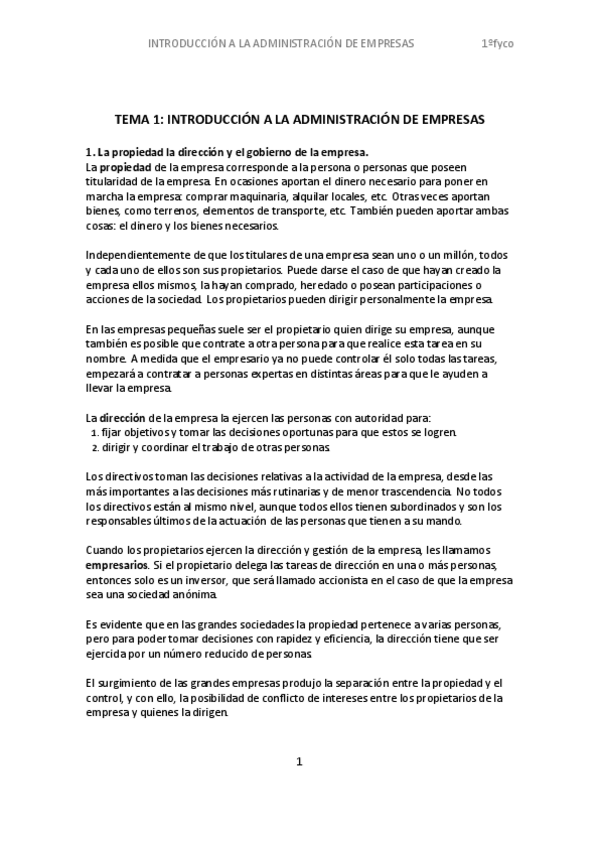 INTRODUCCIÓN A LA ADMINISTRACIÓN DE EMPRESAS 1ºfyco

TEMA 1: INTRODUCCIÓN A LA ADMINISTRACIÓN DE EMPRESAS

1. La propiedad la dirección y el gobierno de la empresa.
La propiedad de la empresa corresponde a la persona o personas que poseen titularidad de la empresa. En ocasiones aportan el dinero necesario para poner en marcha la empresa: comprar maquinaria, alquilar locales, etc. Otras veces aportan bienes, como terrenos, elementos de transporte, etc. También pueden aportar ambas cosas: el dinero y los bienes necesarios.

Independientemente de que los titulares de una empresa sean uno o un millón, todos y cada uno de ellos son sus propietarios. Puede darse el caso de que hayan creado la empresa ellos mismos, la hayan comprado, heredado o posean participaciones o acciones de la sociedad. Los propietarios pueden dirigir personalmente la empresa.

En las empresas pequeñas suele ser el propietario quien dirige su empresa, aunque también es posible que contrate a otra persona para que realice esta tarea en su nombre. A medida que el empresario ya no puede controlar él solo todas las tareas, empezará a contratar a personas expertas en distintas áreas para que le ayuden a llevar la empresa.

La dirección de la empresa la ejercen las personas con autoridad para:
1. fijar objetivos y tomar las decisiones oportunas para que estos se logren.
2. dirigir y coordinar el trabajo de otras personas.

Los directivos toman las decisiones relativas a la actividad de la empresa, desde las más importantes a las decisiones más rutinarias y de menor trascendencia. No todos los directivos están al mismo nivel, aunque todos ellos tienen subordinados y son los responsables últimos de la actuación de las personas que tienen a su mando.

Cuando los propietarios ejercen la dirección y gestión de la empresa, les llamamos empresarios. Si el propietario delega las tareas de dirección en una o más personas, entonces solo es un inversor, que será llamado accionista en el caso de que la empresa sea una sociedad anónima.

Es evidente que en las grandes sociedades la propiedad pertenece a varias personas, pero para poder tomar decisiones con rapidez y eficiencia, la dirección tiene que ser ejercida por un número reducido de personas.

El surgimiento de las grandes empresas produjo la separación entre la propiedad y el control, y con ello, la posibilidad de conflicto de intereses entre los propietarios de la empresa y quienes la dirigen.

1